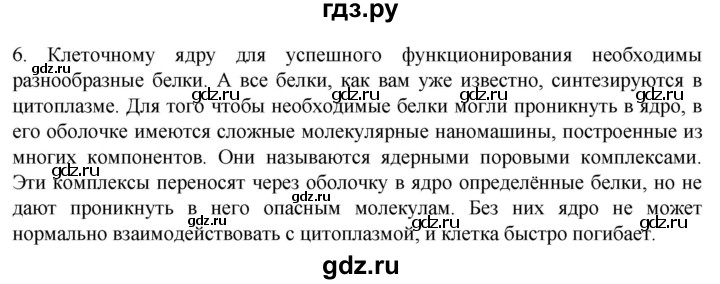 гдз.ру

6. Клеточному ядру для успешного функционирования необходимы разнообразные белки. А все белки, как вам уже известно, синтезируются в цитоплазме. Для того чтобы необходимые белки могли проникнуть в ядро, в его оболочке имеются сложные молекулярные наномашины, построенные из многих компонентов. Они называются ядерными поровыми комплексами. Эти комплексы переносят через оболочку в ядро определённые белки, но не дают проникнуть в него опасным молекулам. Без них ядро не может нормально взаимодействовать с цитоплазмой, и клетка быстро погибает.

gdz.ru gdz.ru gdz.ru gdz.ru gdz.ru gdz.ru gdz.ru gdz.ru gdz.ru

gdz.ru